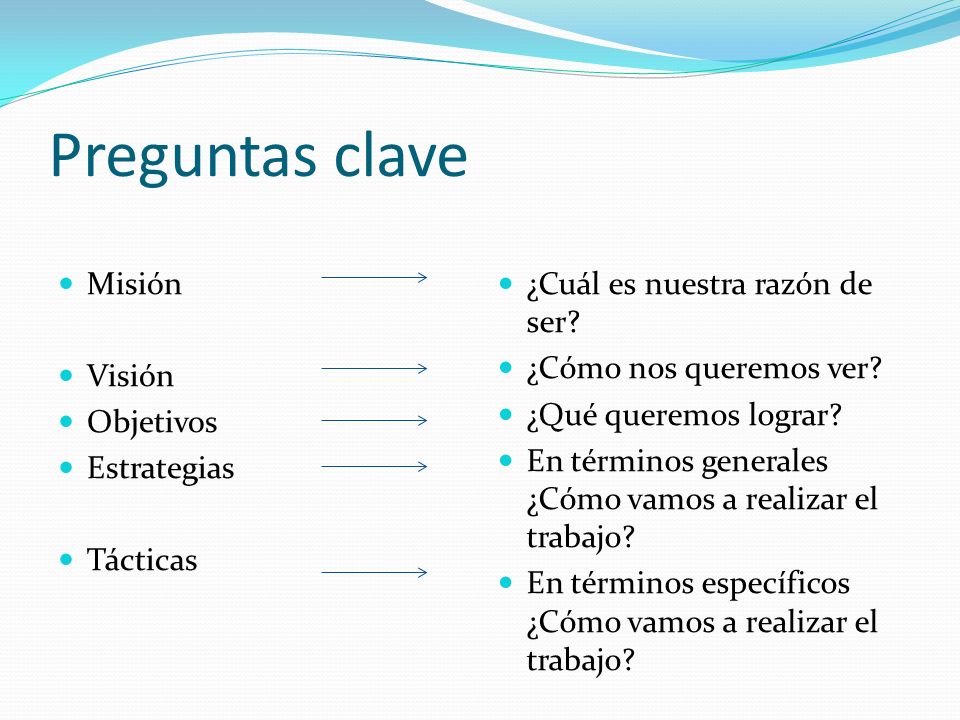 Preguntas clave

- Misión
- Visión
- Objetivos
- Estrategias
- Tácticas

- ¿Cuál es nuestra razón de ser?
- ¿Cómo nos queremos ver?
- ¿Qué queremos lograr?
- En términos generales ¿Cómo vamos a realizar el trabajo?
- En términos específicos ¿Cómo vamos a realizar el trabajo?